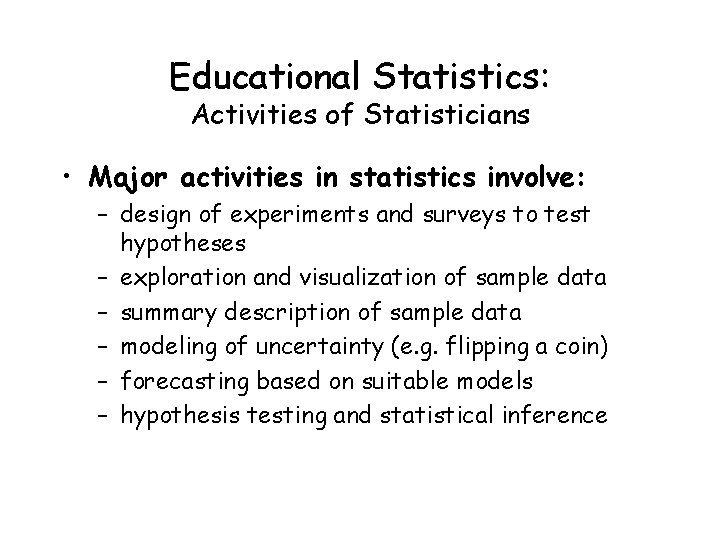 Educational Statistics:
Activities of Statisticians

• Major activities in statistics involve:
– design of experiments and surveys to test hypotheses
– exploration and visualization of sample data
– summary description of sample data
– modeling of uncertainty (e.g. flipping a coin)
– forecasting based on suitable models
– hypothesis testing and statistical inference